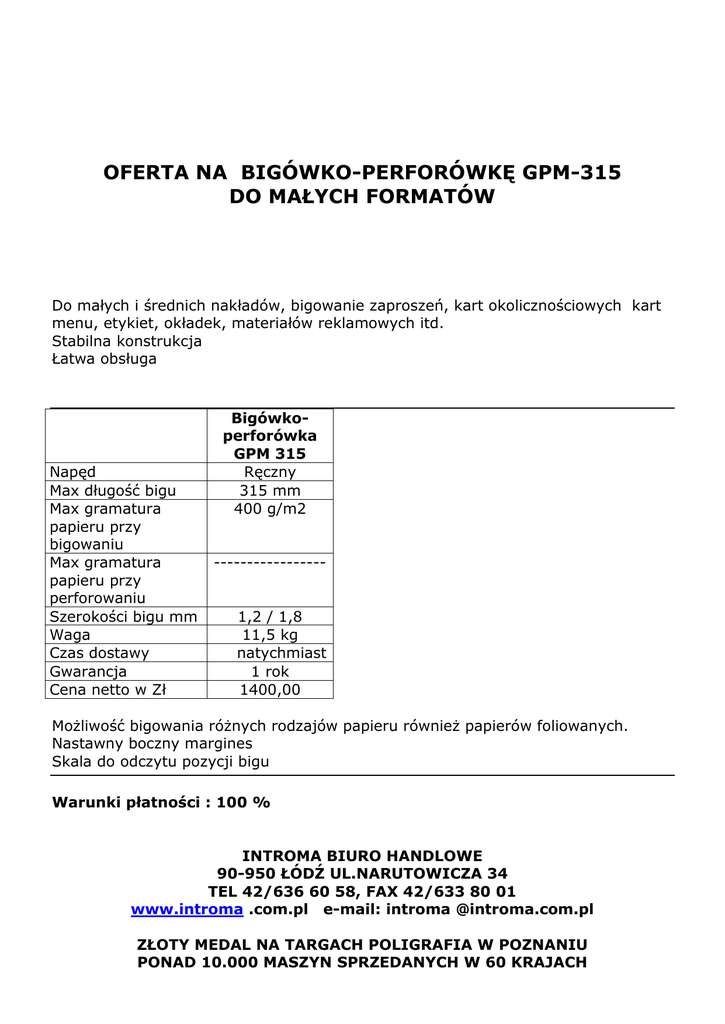 OFERTA NA BIGÓWKO-PERFORÓWKĘ GPM-315
DO MAŁYCH FORMATÓW

Do małych i średnich nakładów, bigowanie zaproszeń, kart okolicznościowych kart menu, etykiet, okładek, materiałów reklamowych itd.
Stabilna konstrukcja
Łatwa obsługa

| | Bigówko-perforówka GPM 315 |
|---|---|
| Napęd | Ręczny |
| Max długość bigu | 315 mm |
| Max gramatura papieru przy bigowaniu | 400 g/m2 |
| Max gramatura papieru przy perforowaniu | ----------------- |
| Szerokości bigu mm | 1,2 / 1,8 |
| Waga | 11,5 kg |
| Czas dostawy | natychmiast |
| Gwarancja | 1 rok |
| Cena netto w Zł | 1400,00 |

Możliwość bigowania różnych rodzajów papieru również papierów foliowanych.
Nastawny boczny margines
Skala do odczytu pozycji bigu

Warunki płatności : 100 %

INTROMA BIURO HANDLOWE
90-950 ŁÓDŹ UL.NARUTOWICZA 34
TEL 42/636 60 58, FAX 42/633 80 01
www.introma .com.pl e-mail: introma @introma.com.pl

ZŁOTY MEDAL NA TARGACH POLIGRAFIA W POZNANIU
PONAD 10.000 MASZYN SPRZEDANYCH W 60 KRAJACH